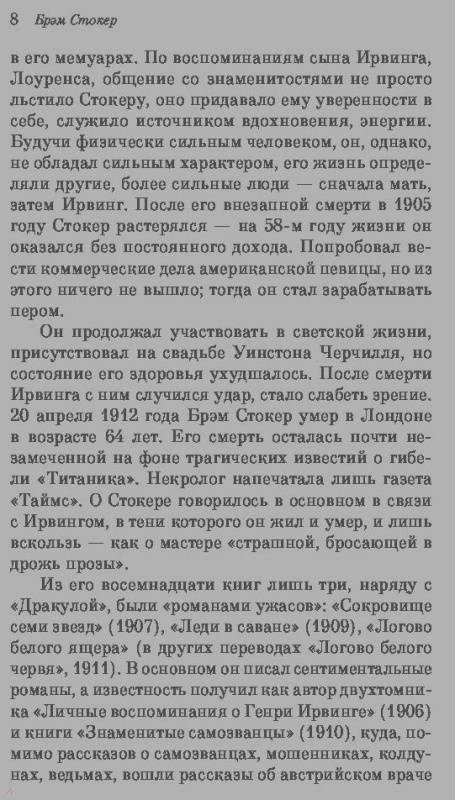 8 Брэм Стокер

в его мемуарах. По воспоминаниям сына Ирвинга, Лоуренса, общение со знаменитостями не просто льстило Стокеру, оно придавало ему уверенности в себе, служило источником вдохновения, энергии. Будучи физически сильным человеком, он, однако, не обладал сильным характером, его жизнь определяли другие, более сильные люди — сначала мать, затем Ирвинг. После его внезапной смерти в 1905 году Стокер растерялся — на 58-м году жизни он оказался без постоянного дохода. Попробовал вести коммерческие дела американской певицы, но из этого ничего не вышло; тогда он стал зарабатывать пером.

Он продолжал участвовать в светской жизни, присутствовал на свадьбе Уинстона Черчилля, но состояние его здоровья ухудшалось. После смерти Ирвинга с ним случился удар, стало слабеть зрение. 20 апреля 1912 года Брэм Стокер умер в Лондоне в возрасте 64 лет. Его смерть осталась почти незамеченной на фоне трагических известий о гибели «Титаника». Некролог напечатала лишь газета «Таймс». О Стокере говорилось в основном в связи с Ирвингом, в тени которого он жил и умер, и лишь вскользь — как о мастере «страшной, бросающей в дрожь прозы».

Из его восемнадцати книг лишь три, наряду с «Дракулой», были «романами ужасов»: «Сокровище семи звезд» (1907), «Леди в саване» (1909), «Логово белого ящера» (в других переводах «Логово белого червя», 1911). В основном он писал сентиментальные романы, а известность получил как автор двухтомника «Личные воспоминания о Генри Ирвинге» (1906) и книги «Знаменитые самозванцы» (1910), куда, помимо рассказов о самозванцах, мошенниках, колдунах, ведьмах, вошли рассказы об австрийском враче